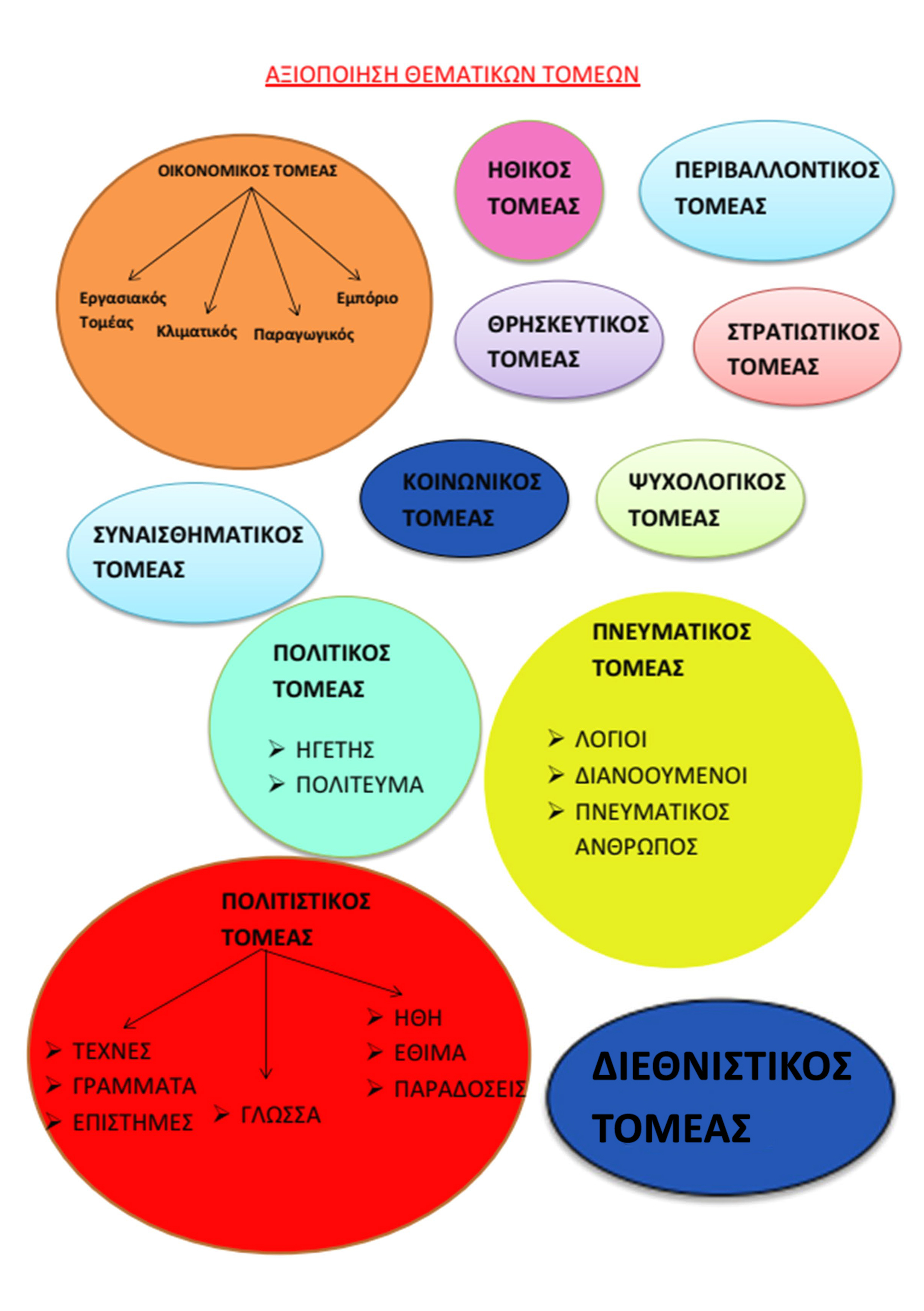 ΑΞΙΟΠΟΙΗΣΗ ΘΕΜΑΤΙΚΩΝ ΤΟΜΕΩΝ

ΟΙΚΟΝΟΜΙΚΟΣ ΤΟΜΕΑΣ

Εργασιακός Τομέας

Κλιματικός

Παραγωγικός

Εμπόριο

ΗΘΙΚΟΣ ΤΟΜΕΑΣ

ΠΕΡΙΒΑΛΛΟΝΤΙΚΟΣ ΤΟΜΕΑΣ

ΘΡΗΣΚΕΥΤΙΚΟΣ ΤΟΜΕΑΣ

ΣΤΡΑΤΙΩΤΙΚΟΣ ΤΟΜΕΑΣ

ΚΟΙΝΩΝΙΚΟΣ ΤΟΜΕΑΣ

ΨΥΧΟΛΟΓΙΚΟΣ ΤΟΜΕΑΣ

ΣΥΝΑΙΣΘΗΜΑΤΙΚΟΣ ΤΟΜΕΑΣ

ΠΟΛΙΤΙΚΟΣ ΤΟΜΕΑΣ

➢ ΗΓΕΤΗΣ
➢ ΠΟΛΙΤΕΥΜΑ

ΠΝΕΥΜΑΤΙΚΟΣ ΤΟΜΕΑΣ

➢ ΛΟΓΙΟΙ
➢ ΔΙΑΝΟΟΥΜΕΝΟΙ
➢ ΠΝΕΥΜΑΤΙΚΟΣ ΑΝΘΡΩΠΟΣ

ΠΟΛΙΤΙΣΤΙΚΟΣ ΤΟΜΕΑΣ

➢ ΤΕΧΝΕΣ
➢ ΓΡΑΜΜΑΤΑ
➢ ΕΠΙΣΤΗΜΕΣ

➢ ΓΛΩΣΣΑ

➢ ΗΘΗ
➢ ΕΘΙΜΑ
➢ ΠΑΡΑΔΟΣΕΙΣ

ΔΙΕΘΝΙΣΤΙΚΟΣ ΤΟΜΕΑΣ